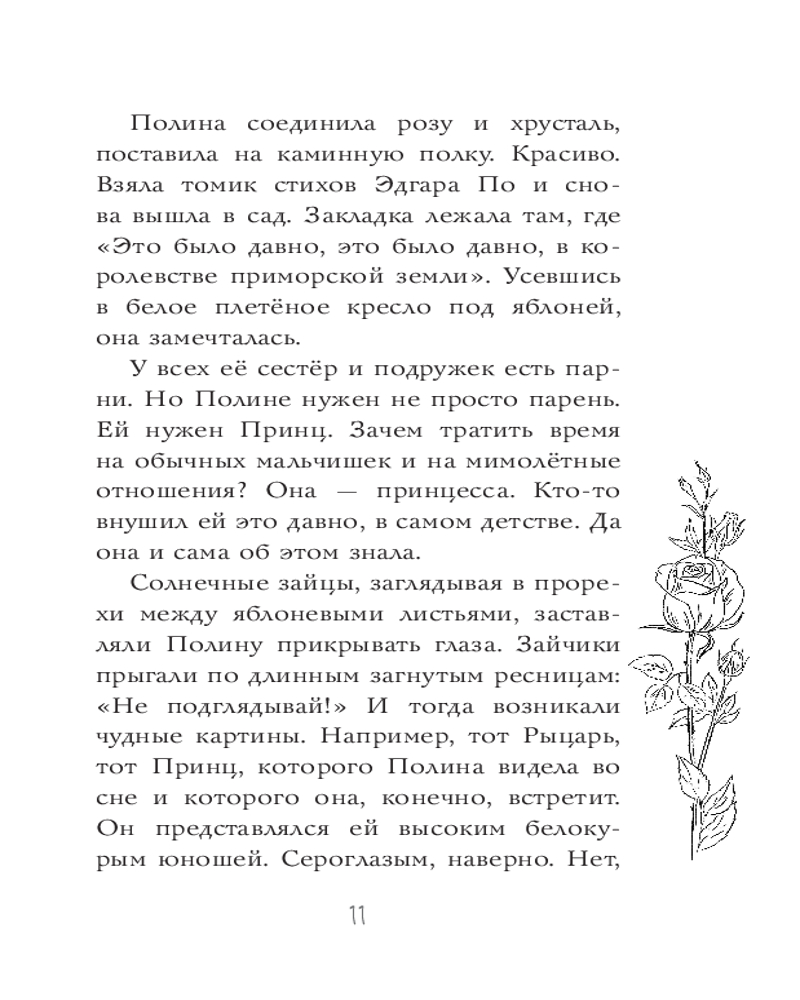 Полина соединила розу и хрусталь, поставила на каминную полку. Красиво. Взяла томик стихов Эдгара По и снова вышла в сад. Закладка лежала там, где «Это было давно, это было давно, в королевстве приморской земли». Усевшись в белое плетёное кресло под яблоней, она замечталась.

У всех её сестёр и подружек есть парни. Но Полине нужен не просто парень. Ей нужен Принц. Зачем тратить время на обычных мальчишек и на мимолётные отношения? Она — принцесса. Кто-то внушил ей это давно, в самом детстве. Да она и сама об этом знала.

Солнечные зайцы, заглядывая в прорехи между яблоневыми листьями, заставляли Полину прикрывать глаза. Зайчики прыгали по длинным загнутым ресницам: «Не подглядывай!» И тогда возникали чудные картины. Например, тот Рыцарь, тот Принц, которого Полина видела во сне и которого она, конечно, встретит. Он представлялся ей высоким белокурым юношей. Сероглазым, наверно. Нет,

11